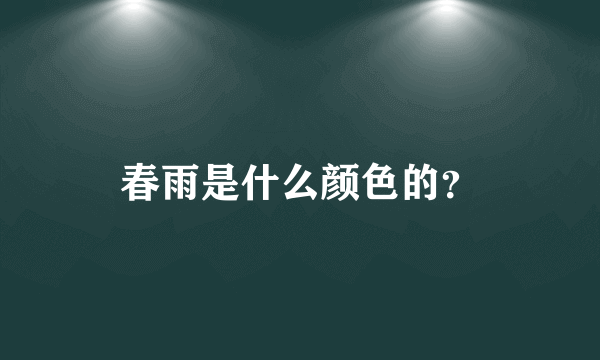 春雨是什么颜色的?